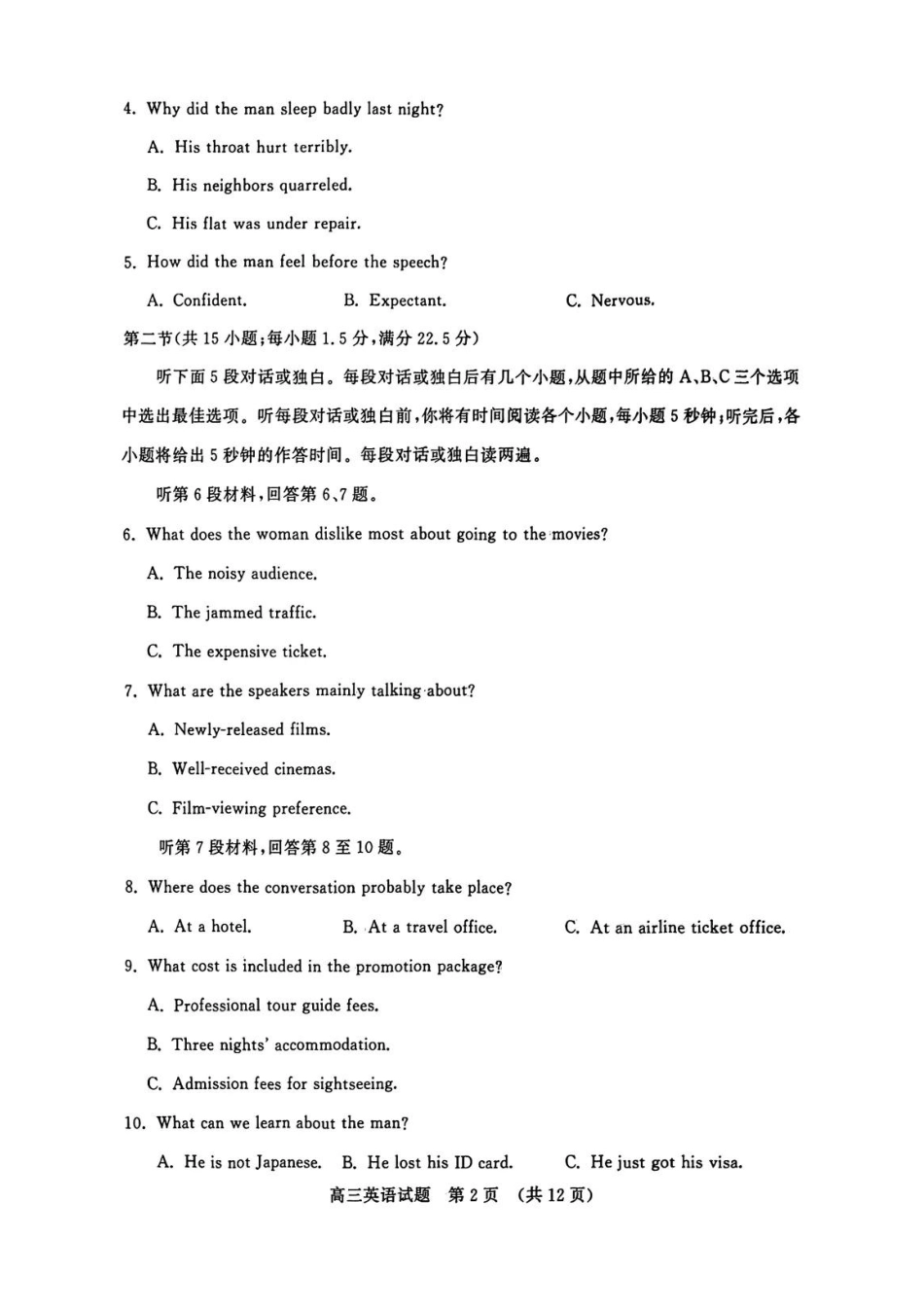 4. Why did the man sleep badly last night?

A. His throat hurt terribly.

B. His neighbors quarreled.

C. His flat was under repair.

5. How did the man feel before the speech?

A. Confident.
B. Expectant.
C. Nervous.

第二节(共 15 小题;每小题 1.5 分,满分 22.5 分)

听下面 5 段对话或独白。每段对话或独白后有几个小题,从题中所给的 A、B、C 三个选项中选出最佳选项。听每段对话或独白前,你将有时间阅读各个小题,每小题 5 秒钟;听完后,各小题将给出 5 秒钟的作答时间。每段对话或独白读两遍。

听第 6 段材料,回答第 6、7 题。

6. What does the woman dislike most about going to the movies?

A. The noisy audience.

B. The jammed traffic.

C. The expensive ticket.

7. What are the speakers mainly talking about?

A. Newly-released films.

B. Well-received cinemas.

C. Film-viewing preference.

听第 7 段材料,回答第 8 至 10 题。

8. Where does the conversation probably take place?

A. At a hotel.
B. At a travel office.
C. At an airline ticket office.

9. What cost is included in the promotion package?

A. Professional tour guide fees.

B. Three nights' accommodation.

C. Admission fees for sightseeing.

10. What can we learn about the man?

A. He is not Japanese.
B. He lost his ID card.
C. He just got his visa.

高三英语试题 第 2 页 (共 12 页)